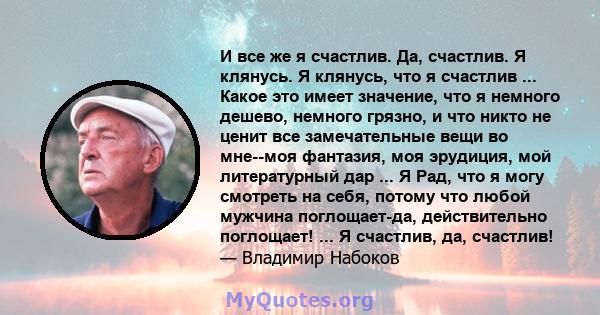 И все же я счастлив. Да, счастлив. Я клянусь. Я клянусь, что я счастлив ... Какое это имеет значение, что я немного дешево, немного грязно, и что никто не ценит все замечательные вещи во мне--моя фантазия, моя эрудиция, мой литературный дар ... Я Рад, что я могу смотреть на себя, потому что любой мужчина поглощает-да, действительно поглощает! ... Я счастлив, да, счастлив!
— Владимир Набоков

MyQuotes.org